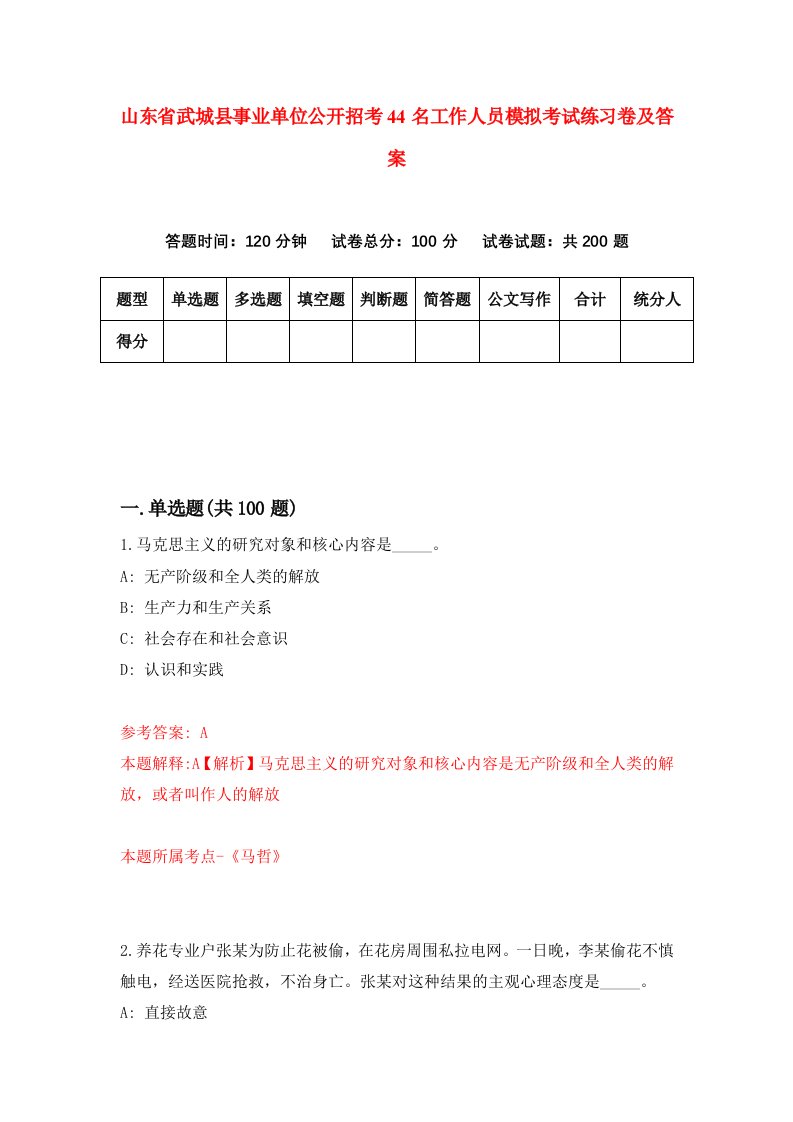 山东省武城县事业单位公开招考44名工作人员模拟考试练习卷及答案

答题时间：120分钟　试卷总分：100分　试卷试题：共200题

| 题型 | 单选题 | 多选题 | 填空题 | 判断题 | 简答题 | 公文写作 | 合计 | 统分人 |
|---|---|---|---|---|---|---|---|---|
| 得分 | | | | | | | | |

一.单选题(共100题)

1.马克思主义的研究对象和核心内容是_____。
A: 无产阶级和全人类的解放
B: 生产力和生产关系
C: 社会存在和社会意识
D: 认识和实践

参考答案: A
本题解释:A【解析】马克思主义的研究对象和核心内容是无产阶级和全人类的解放，或者叫作人的解放

本题所属考点-《马哲》

2.养花专业户张某为防止花被偷，在花房周围私拉电网。一日晚，李某偷花不慎触电，经送医院抢救，不治身亡。张某对这种结果的主观心理态度是_____。
A: 直接故意